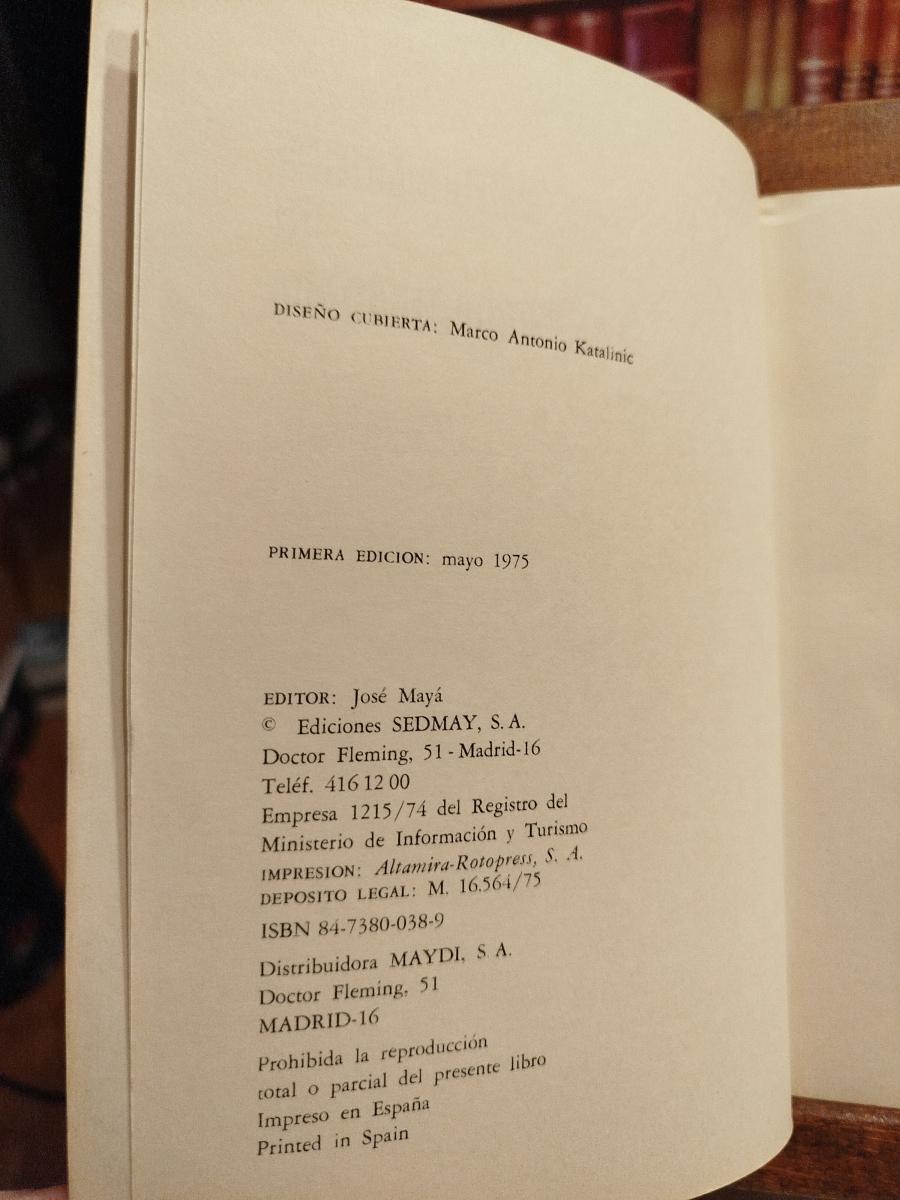 DISEÑO CUBIERTA: Marco Antonio Katalinic

PRIMERA EDICION: mayo 1975

EDITOR: José Mayá
© Ediciones SEDMAY, S. A.
Doctor Fleming, 51 - Madrid-16
Teléf. 416 12 00
Empresa 1215/74 del Registro del
Ministerio de Información y Turismo
IMPRESION: Altamira-Rotopress, S. A.
DEPOSITO LEGAL: M. 16.564/75
ISBN 84-7380-038-9

Distribuidora MAYDI, S. A.
Doctor Fleming, 51
MADRID-16

Prohibida la reproducción
total o parcial del presente libro
Impreso en España
Printed in Spain